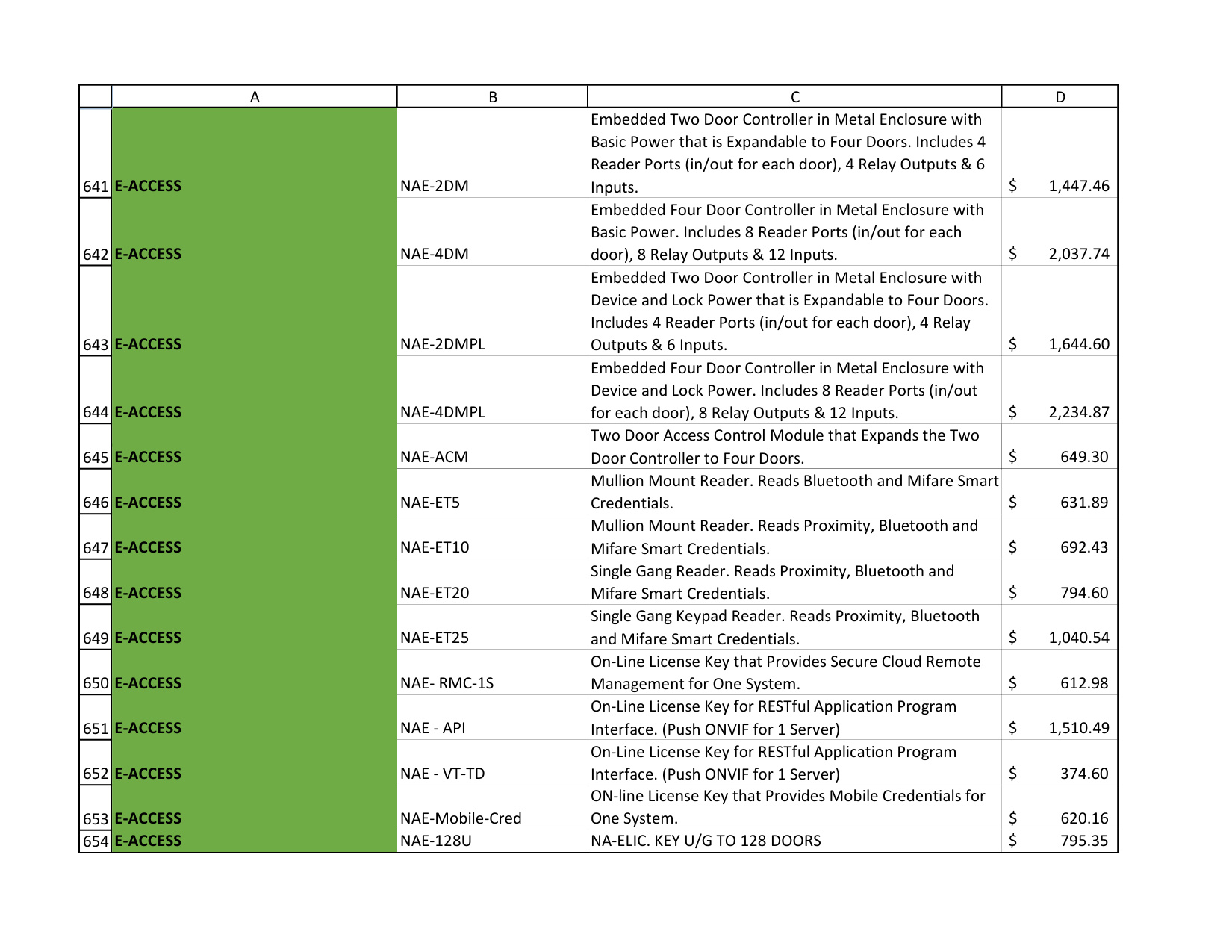 |  | A | B | C | D |
|---|---|---|---|---|
| 641 | E-ACCESS | NAE-2DM | Embedded Two Door Controller in Metal Enclosure with Basic Power that is Expandable to Four Doors. Includes 4 Reader Ports (in/out for each door), 4 Relay Outputs & 6 Inputs. | $ 1,447.46 |
| 642 | E-ACCESS | NAE-4DM | Embedded Four Door Controller in Metal Enclosure with Basic Power. Includes 8 Reader Ports (in/out for each door), 8 Relay Outputs & 12 Inputs. | $ 2,037.74 |
| 643 | E-ACCESS | NAE-2DMPL | Embedded Two Door Controller in Metal Enclosure with Device and Lock Power that is Expandable to Four Doors. Includes 4 Reader Ports (in/out for each door), 4 Relay Outputs & 6 Inputs. | $ 1,644.60 |
| 644 | E-ACCESS | NAE-4DMPL | Embedded Four Door Controller in Metal Enclosure with Device and Lock Power. Includes 8 Reader Ports (in/out for each door), 8 Relay Outputs & 12 Inputs. | $ 2,234.87 |
| 645 | E-ACCESS | NAE-ACM | Two Door Access Control Module that Expands the Two Door Controller to Four Doors. | $ 649.30 |
| 646 | E-ACCESS | NAE-ET5 | Mullion Mount Reader. Reads Bluetooth and Mifare Smart Credentials. | $ 631.89 |
| 647 | E-ACCESS | NAE-ET10 | Mullion Mount Reader. Reads Proximity, Bluetooth and Mifare Smart Credentials. | $ 692.43 |
| 648 | E-ACCESS | NAE-ET20 | Single Gang Reader. Reads Proximity, Bluetooth and Mifare Smart Credentials. | $ 794.60 |
| 649 | E-ACCESS | NAE-ET25 | Single Gang Keypad Reader. Reads Proximity, Bluetooth and Mifare Smart Credentials. | $ 1,040.54 |
| 650 | E-ACCESS | NAE- RMC-1S | On-Line License Key that Provides Secure Cloud Remote Management for One System. | $ 612.98 |
| 651 | E-ACCESS | NAE - API | On-Line License Key for RESTful Application Program Interface. (Push ONVIF for 1 Server) | $ 1,510.49 |
| 652 | E-ACCESS | NAE - VT-TD | On-Line License Key for RESTful Application Program Interface. (Push ONVIF for 1 Server) | $ 374.60 |
| 653 | E-ACCESS | NAE-Mobile-Cred | ON-line License Key that Provides Mobile Credentials for One System. | $ 620.16 |
| 654 | E-ACCESS | NAE-128U | NA-ELIC. KEY U/G TO 128 DOORS | $ 795.35 |